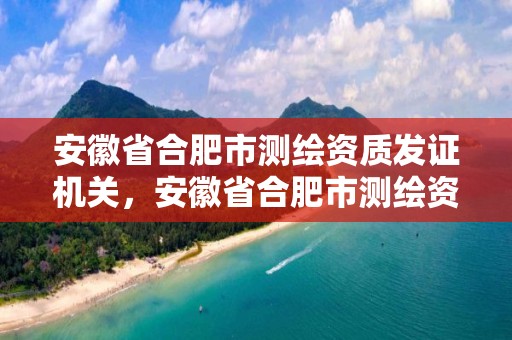 安徽省合肥市测绘资质发证机关，安徽省合肥市测绘资